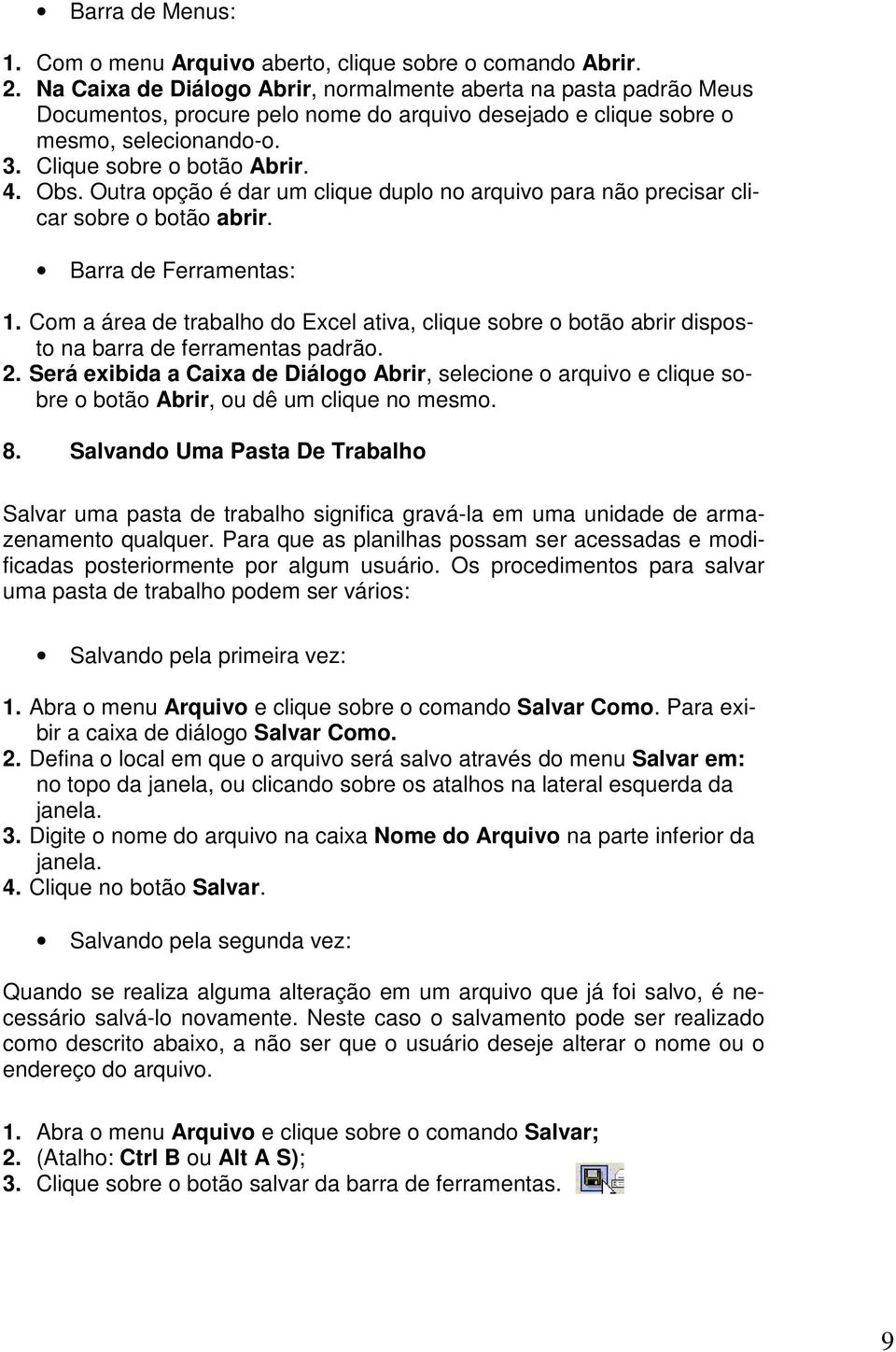 • Barra de Menus:

1. Com o menu Arquivo aberto, clique sobre o comando Abrir.
2. Na Caixa de Diálogo Abrir, normalmente aberta na pasta padrão Meus Documentos, procure pelo nome do arquivo desejado e clique sobre o mesmo, selecionando-o.
3. Clique sobre o botão Abrir.
4. Obs. Outra opção é dar um clique duplo no arquivo para não precisar clicar sobre o botão abrir.

• Barra de Ferramentas:

1. Com a área de trabalho do Excel ativa, clique sobre o botão abrir disposto na barra de ferramentas padrão.
2. Será exibida a Caixa de Diálogo Abrir, selecione o arquivo e clique sobre o botão Abrir, ou dê um clique no mesmo.

8. Salvando Uma Pasta De Trabalho

Salvar uma pasta de trabalho significa gravá-la em uma unidade de armazenamento qualquer. Para que as planilhas possam ser acessadas e modificadas posteriormente por algum usuário. Os procedimentos para salvar uma pasta de trabalho podem ser vários:

• Salvando pela primeira vez:

1. Abra o menu Arquivo e clique sobre o comando Salvar Como. Para exibir a caixa de diálogo Salvar Como.
2. Defina o local em que o arquivo será salvo através do menu Salvar em: no topo da janela, ou clicando sobre os atalhos na lateral esquerda da janela.
3. Digite o nome do arquivo na caixa Nome do Arquivo na parte inferior da janela.
4. Clique no botão Salvar.

• Salvando pela segunda vez:

Quando se realiza alguma alteração em um arquivo que já foi salvo, é necessário salvá-lo novamente. Neste caso o salvamento pode ser realizado como descrito abaixo, a não ser que o usuário deseje alterar o nome ou o endereço do arquivo.

1. Abra o menu Arquivo e clique sobre o comando Salvar;
2. (Atalho: Ctrl B ou Alt A S);
3. Clique sobre o botão salvar da barra de ferramentas.

9